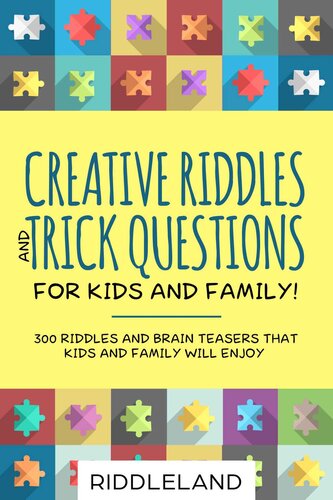 CREATIVE RIDDLES AND TRICK QUESTIONS

FOR KIDS AND FAMILY!

300 RIDDLES AND BRAIN TEASERS THAT KIDS AND FAMILY WILL ENJOY

RIDDLELAND